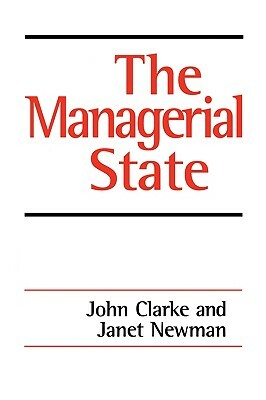 The Managerial State

John Clarke and Janet Newman